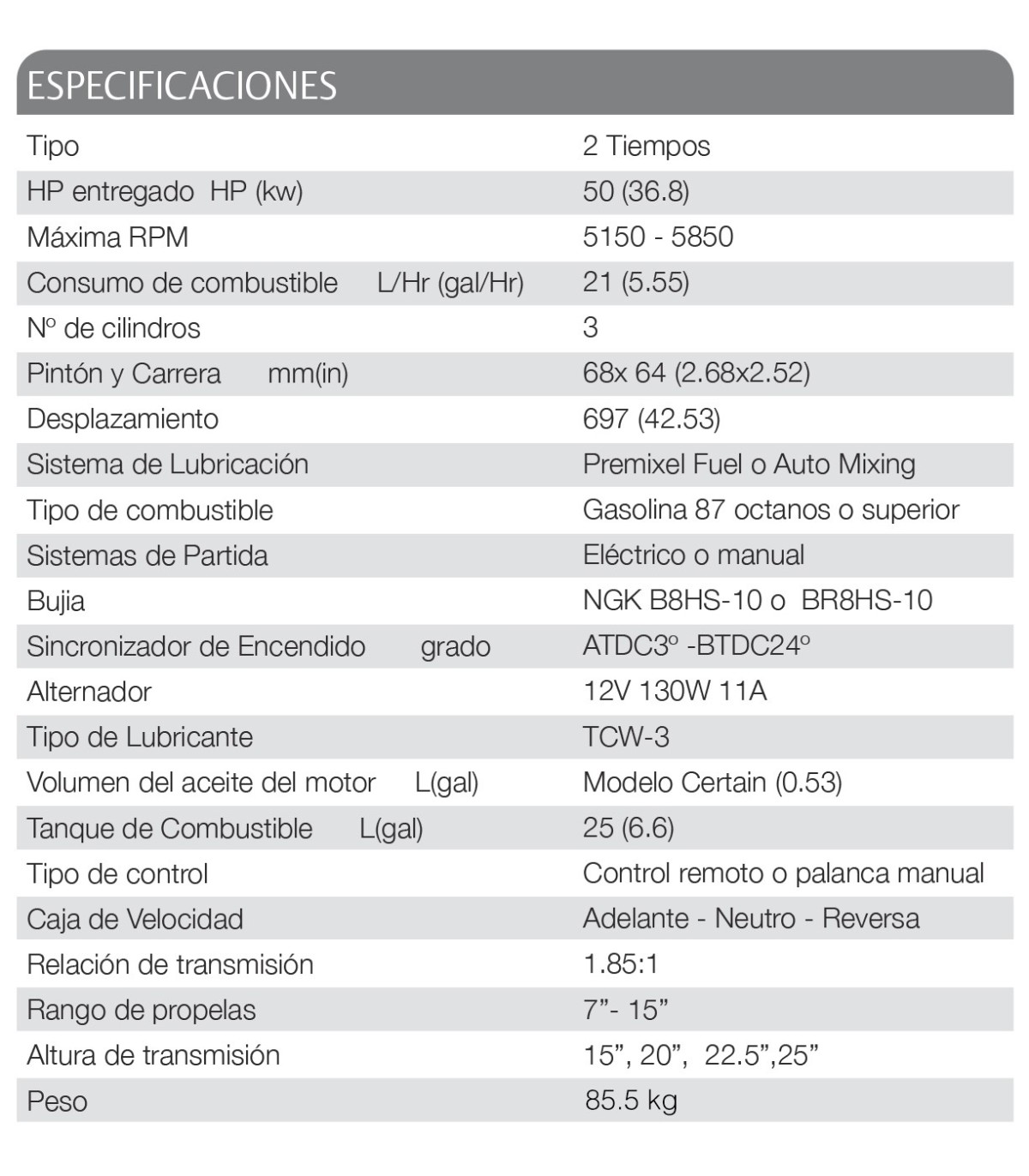 ESPECIFICACIONES

| Tipo | 2 Tiempos |
|---|---|
| HP entregado HP (kw) | 50 (36.8) |
| Máxima RPM | 5150 - 5850 |
| Consumo de combustible L/Hr (gal/Hr) | 21 (5.55) |
| Nº de cilindros | 3 |
| Pintón y Carrera mm(in) | 68x 64 (2.68x2.52) |
| Desplazamiento | 697 (42.53) |
| Sistema de Lubricación | Premixel Fuel o Auto Mixing |
| Tipo de combustible | Gasolina 87 octanos o superior |
| Sistemas de Partida | Eléctrico o manual |
| Bujia | NGK B8HS-10 o BR8HS-10 |
| Sincronizador de Encendido grado | ATDC3º -BTDC24º |
| Alternador | 12V 130W 11A |
| Tipo de Lubricante | TCW-3 |
| Volumen del aceite del motor L(gal) | Modelo Certain (0.53) |
| Tanque de Combustible L(gal) | 25 (6.6) |
| Tipo de control | Control remoto o palanca manual |
| Caja de Velocidad | Adelante - Neutro - Reversa |
| Relación de transmisión | 1.85:1 |
| Rango de propelas | 7"- 15" |
| Altura de transmisión | 15", 20", 22.5",25" |
| Peso | 85.5 kg |